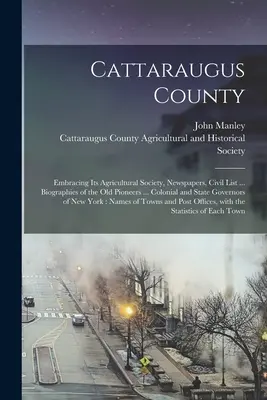 CATTARAUGUS COUNTY

John Manley
Cattaraugus County Agricultural and Historical Society

Embracing Its Agricultural Society, Newspapers, Civil List ... Biographies of the Old Pioneers ... Colonial and State Governors of New York : Names of Towns and Post Offices, with the Statistics of Each Town